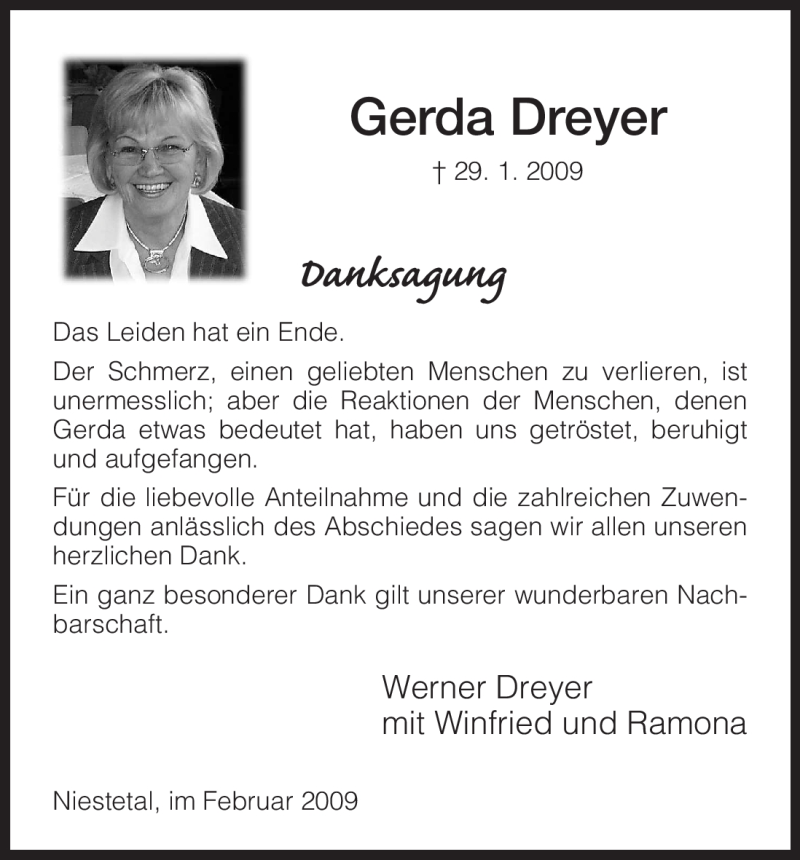 Gerda Dreyer

† 29. 1. 2009

Danksagung

Das Leiden hat ein Ende.

Der Schmerz, einen geliebten Menschen zu verlieren, ist unermesslich; aber die Reaktionen der Menschen, denen Gerda etwas bedeutet hat, haben uns getröstet, beruhigt und aufgefangen.

Für die liebevolle Anteilnahme und die zahlreichen Zuwendungen anlässlich des Abschiedes sagen wir allen unseren herzlichen Dank.

Ein ganz besonderer Dank gilt unserer wunderbaren Nachbarschaft.

Werner Dreyer
mit Winfried und Ramona

Niestetal, im Februar 2009